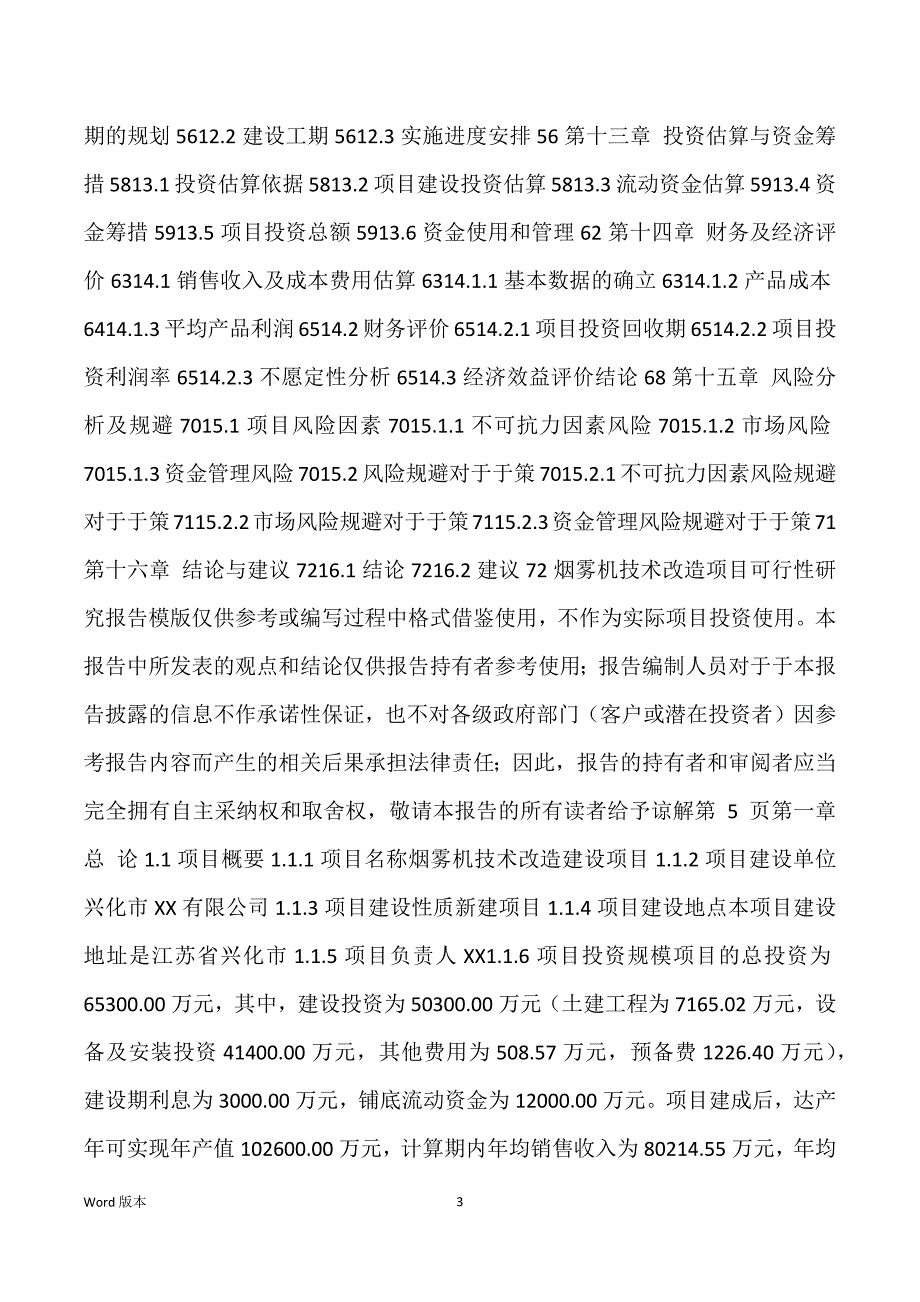 期的规划 5612.2 建设工期 5612.3 实施进度安排 56 第十三章 投资估算与资金筹措 5813.1 投资估算依据 5813.2 项目建设投资估算 5813.3 流动资金估算 5913.4 资金筹措 5913.5 项目投资总额 5913.6 资金使用和管理 62 第十四章 财务及经济评价 6314.1 销售收入及成本费用估算 6314.1.1 基本数据的确立 6314.1.2 产品成本 6414.1.3 平均产品利润 6514.2 财务评价 6514.2.1 项目投资回收期 6514.2.2 项目投资利润率 6514.2.3 不愿定性分析 6514.3 经济效益评价结论 68 第十五章 风险分析及规避 7015.1 项目风险因素 7015.1.1 不可抗力因素风险 7015.1.2 市场风险 7015.1.3 资金管理风险 7015.2 风险规避对于于策 7015.2.1 不可抗力因素风险规避对于于策 7115.2.2 市场风险规避对于于策 7115.2.3 资金管理风险规避对于于策 71 第十六章 结论与建议 7216.1 结论 7216.2 建议 72 烟雾机技术改造项目可行性研究报告模版仅供参考或编写过程中格式借鉴使用，不作为实际项目投资使用。本报告中所发表的观点和结论仅供报告持有者参考使用；报告编制人员对于于本报告披露的信息不作承诺性保证，也不对各级政府部门（客户或潜在投资者）因参考报告内容而产生的相关后果承担法律责任；因此，报告的持有者和审阅者应当完全拥有自主采纳权和取舍权，敬请本报告的所有读者给予谅解第 5 页第一章 总 论 1.1 项目概要 1.1.1 项目名称烟雾机技术改造建设项目 1.1.2 项目建设单位兴化市 XX 有限公司 1.1.3 项目建设性质新建项目 1.1.4 项目建设地点本项目建设地址是江苏省兴化市 1.1.5 项目负责人 XX1.1.6 项目投资规模项目的总投资为 65300.00 万元，其中，建设投资为 50300.00 万元（土建工程为 7165.02 万元，设备及安装投资 41400.00 万元，其他费用为 508.57 万元，预备费 1226.40 万元），建设期利息为 3000.00 万元，铺底流动资金为 12000.00 万元。项目建成后，达产年可实现年产值 102600.00 万元，计算期内年均销售收入为 80214.55 万元，年均

Word 版本

3